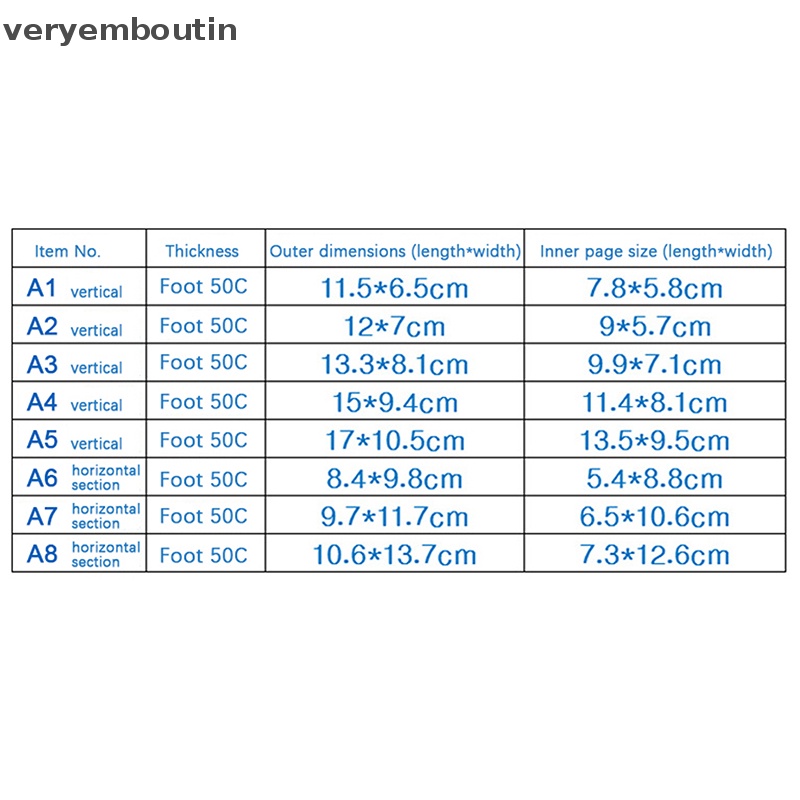 veryemboutin

| Item No. | Thickness | Outer dimensions (length*width) | Inner page size (length*width) |
|---|---|---|---|
| A1 vertical | Foot 50C | 11.5*6.5cm | 7.8*5.8cm |
| A2 vertical | Foot 50C | 12*7cm | 9*5.7cm |
| A3 vertical | Foot 50C | 13.3*8.1cm | 9.9*7.1cm |
| A4 vertical | Foot 50C | 15*9.4cm | 11.4*8.1cm |
| A5 vertical | Foot 50C | 17*10.5cm | 13.5*9.5cm |
| A6 horizontal section | Foot 50C | 8.4*9.8cm | 5.4*8.8cm |
| A7 horizontal section | Foot 50C | 9.7*11.7cm | 6.5*10.6cm |
| A8 horizontal section | Foot 50C | 10.6*13.7cm | 7.3*12.6cm |